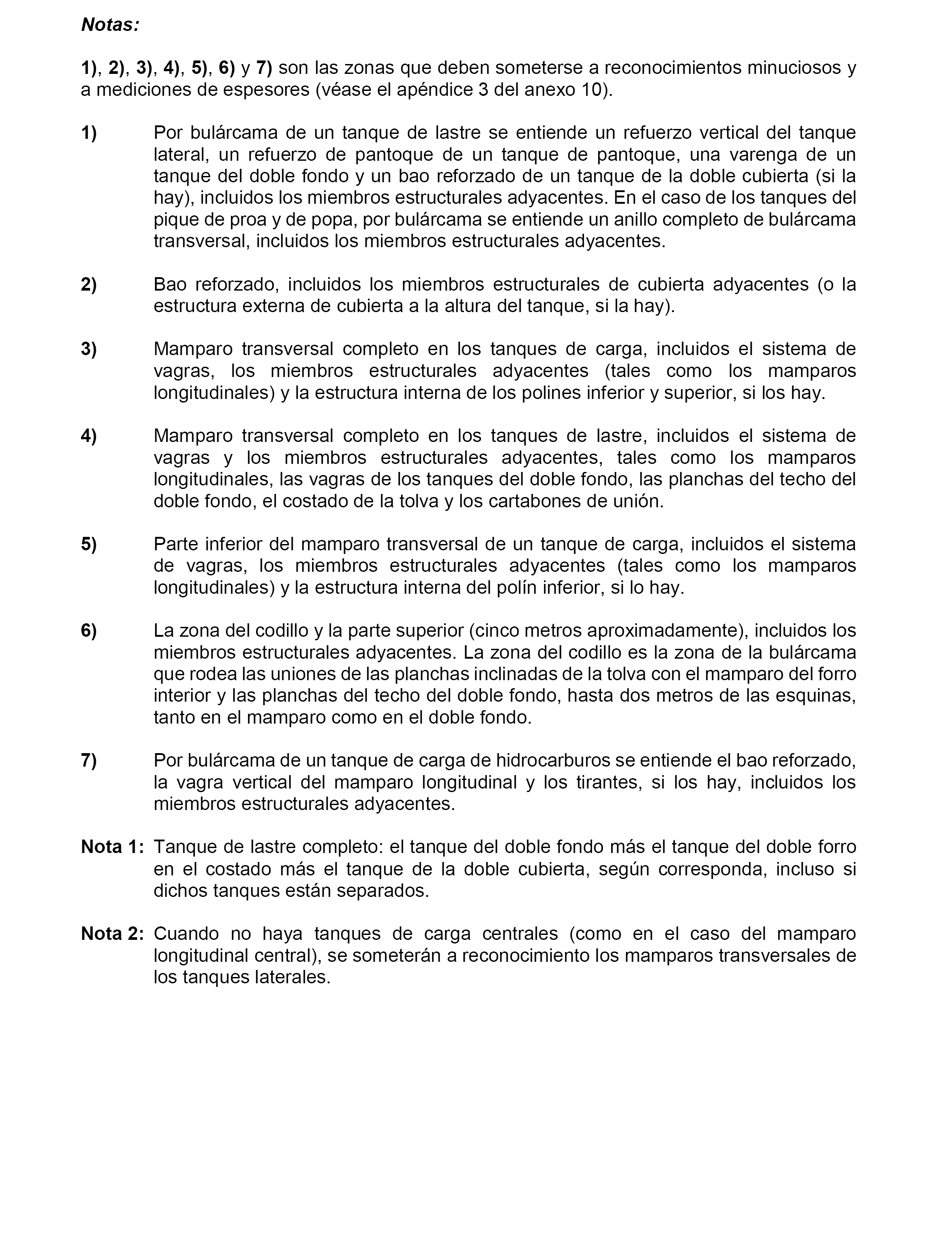 Notas:

1), 2), 3), 4), 5), 6) y 7) son las zonas que deben someterse a reconocimientos minuciosos y a mediciones de espesores (véase el apéndice 3 del anexo 10).

1) Por bulárcama de un tanque de lastre se entiende un refuerzo vertical del tanque lateral, un refuerzo de pantoque de un tanque de pantoque, una varenga de un tanque del doble fondo y un bao reforzado de un tanque de la doble cubierta (si la hay), incluidos los miembros estructurales adyacentes. En el caso de los tanques del pique de proa y de popa, por bulárcama se entiende un anillo completo de bulárcama transversal, incluidos los miembros estructurales adyacentes.

2) Bao reforzado, incluidos los miembros estructurales de cubierta adyacentes (o la estructura externa de cubierta a la altura del tanque, si la hay).

3) Mamparo transversal completo en los tanques de carga, incluidos el sistema de vagras, los miembros estructurales adyacentes (tales como los mamparos longitudinales) y la estructura interna de los polines inferior y superior, si los hay.

4) Mamparo transversal completo en los tanques de lastre, incluidos el sistema de vagras y los miembros estructurales adyacentes, tales como los mamparos longitudinales, las vagras de los tanques del doble fondo, las planchas del techo del doble fondo, el costado de la tolva y los cartabones de unión.

5) Parte inferior del mamparo transversal de un tanque de carga, incluidos el sistema de vagras, los miembros estructurales adyacentes (tales como los mamparos longitudinales) y la estructura interna del polín inferior, si lo hay.

6) La zona del codillo y la parte superior (cinco metros aproximadamente), incluidos los miembros estructurales adyacentes. La zona del codillo es la zona de la bulárcama que rodea las uniones de las planchas inclinadas de la tolva con el mamparo del forro interior y las planchas del techo del doble fondo, hasta dos metros de las esquinas, tanto en el mamparo como en el doble fondo.

7) Por bulárcama de un tanque de carga de hidrocarburos se entiende el bao reforzado, la vagra vertical del mamparo longitudinal y los tirantes, si los hay, incluidos los miembros estructurales adyacentes.

Nota 1: Tanque de lastre completo: el tanque del doble fondo más el tanque del doble forro en el costado más el tanque de la doble cubierta, según corresponda, incluso si dichos tanques están separados.

Nota 2: Cuando no haya tanques de carga centrales (como en el caso del mamparo longitudinal central), se someterán a reconocimiento los mamparos transversales de los tanques laterales.